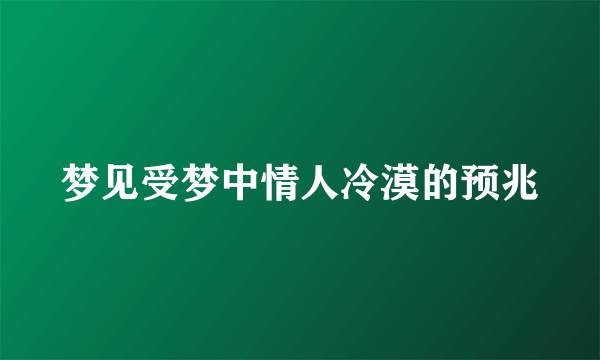 梦见受梦中情人冷漠的预兆